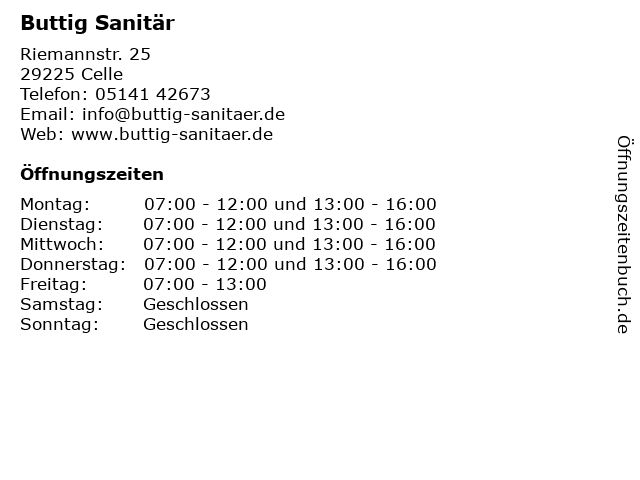 Buttig Sanitär

Riemannstr. 25
29225 Celle
Telefon: 05141 42673
Email: info@buttig-sanitaer.de
Web: www.buttig-sanitaer.de

Öffnungszeiten

| | |
|---|---|
| Montag: | 07:00 - 12:00 und 13:00 - 16:00 |
| Dienstag: | 07:00 - 12:00 und 13:00 - 16:00 |
| Mittwoch: | 07:00 - 12:00 und 13:00 - 16:00 |
| Donnerstag: | 07:00 - 12:00 und 13:00 - 16:00 |
| Freitag: | 07:00 - 13:00 |
| Samstag: | Geschlossen |
| Sonntag: | Geschlossen |

Öffnungszeitenbuch.de